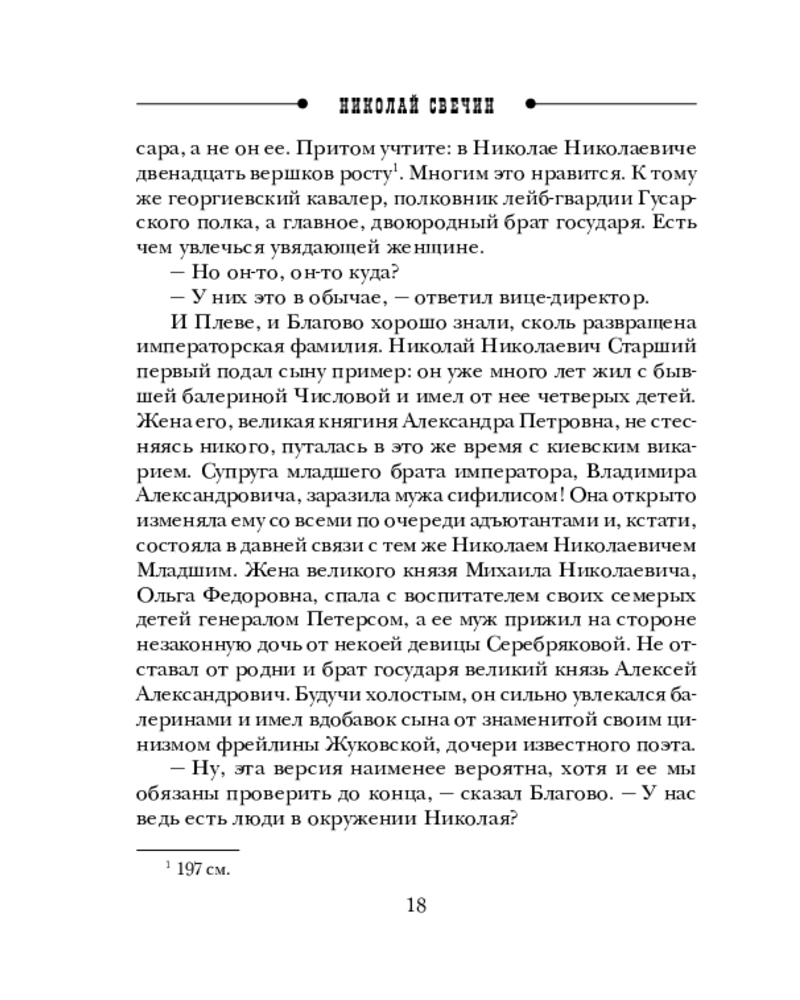 НИКОЛАЙ СВЕЧИН

сара, а не он ее. Притом учтите: в Николае Николаевиче двенадцать вершков росту$^1$. Многим это нравится. К тому же георгиевский кавалер, полковник лейб-гвардии Гусарского полка, а главное, двоюродный брат государя. Есть чем увлечься увядающей женщине.

— Но он-то, он-то куда?

— У них это в обычае, — ответил вице-директор.

И Плеве, и Благово хорошо знали, сколь развращена императорская фамилия. Николай Николаевич Старший первый подал сыну пример: он уже много лет жил с бывшей балериной Числовой и имел от нее четверых детей. Жена его, великая княгиня Александра Петровна, не стесняясь никого, путалась в это же время с киевским викарием. Супруга младшего брата императора, Владимира Александровича, заразила мужа сифилисом! Она открыто изменяла ему со всеми по очереди адъютантами и, кстати, состояла в давней связи с тем же Николаем Николаевичем Младшим. Жена великого князя Михаила Николаевича, Ольга Федоровна, спала с воспитателем своих семерых детей генералом Петерсом, а ее муж прижил на стороне незаконную дочь от некоей девицы Серебряковой. Не отставал от родни и брат государя великий князь Алексей Александрович. Будучи холостым, он сильно увлекался балеринами и имел вдобавок сына от знаменитой своим цинизмом фрейлины Жуковской, дочери известного поэта.

— Ну, эта версия наименее вероятна, хотя и ее мы обязаны проверить до конца, — сказал Благово. — У нас ведь есть люди в окружении Николая?

$^1$ 197 см.

18